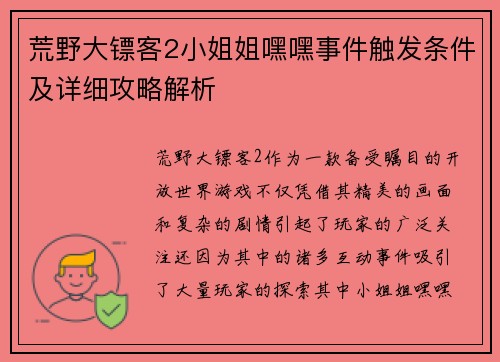 荒野大镖客2小姐姐嘿嘿事件触发条件及详细攻略解析

荒野大镖客2作为一款备受瞩目的开放世界游戏不仅凭借其精美的画面和复杂的剧情引起了玩家的广泛关注还因为其中的诸多互动事件吸引了大量玩家的探索其中小姐姐嘿嘿